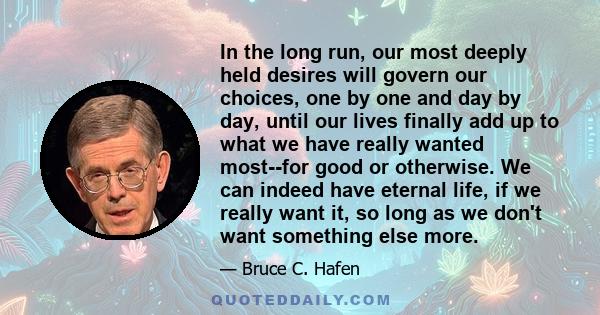 In the long run, our most deeply held desires will govern our choices, one by one and day by day, until our lives finally add up to what we have really wanted most--for good or otherwise. We can indeed have eternal life, if we really want it, so long as we don't want something else more.

— Bruce C. Hafen

QUOTEDDAILY.COM